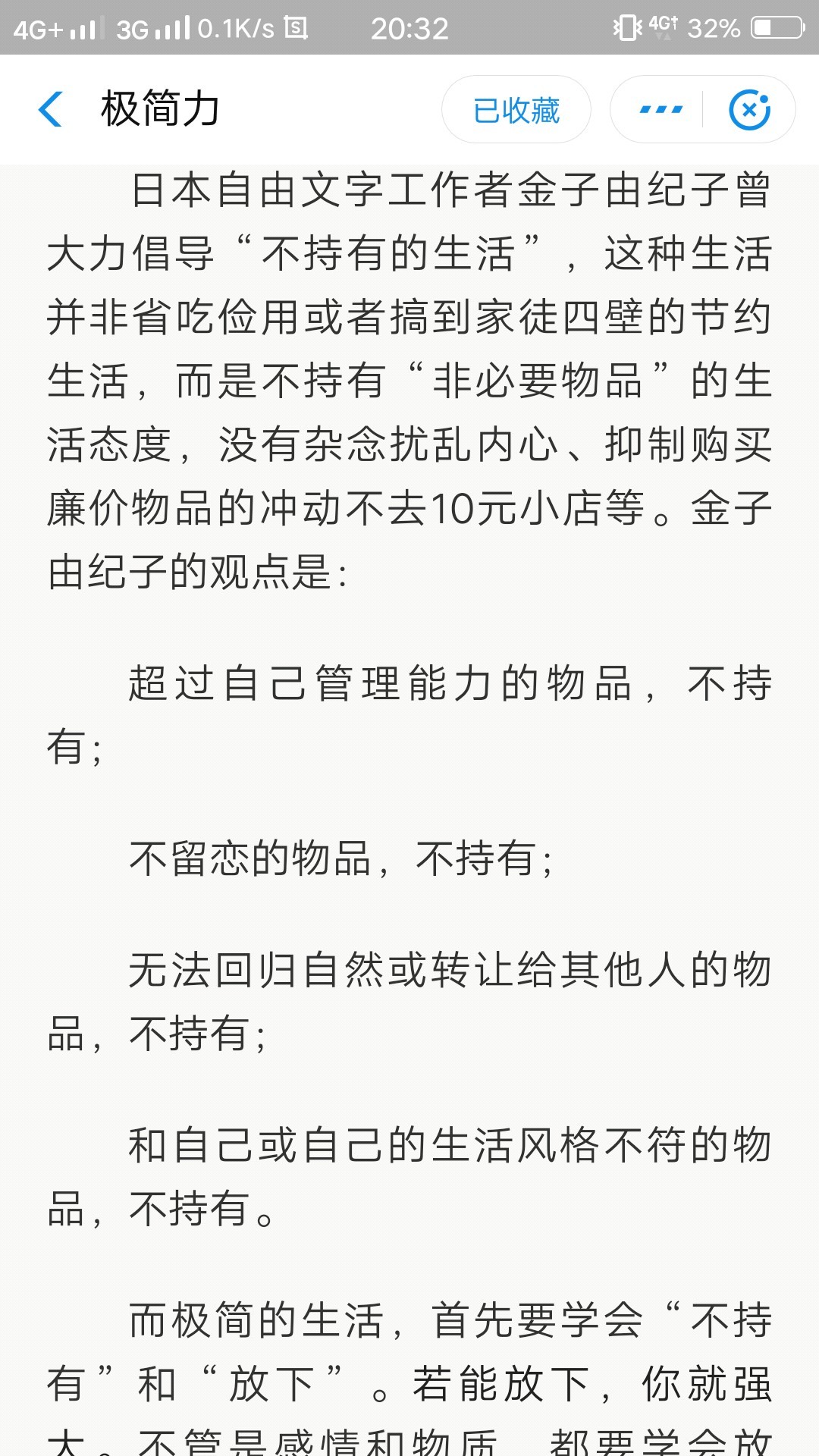 4G+ 3G 0.1K/s 20:32 4G 32%

极简力

已收藏

日本自由文字工作者金子由纪子曾大力倡导“不持有的生活”，这种生活并非省吃俭用或者搞到家徒四壁的节约生活，而是不持有“非必要物品”的生活态度，没有杂念扰乱内心、抑制购买廉价物品的冲动不去10元小店等。金子由纪子的观点是：

超过自己管理能力的物品，不持有；

不留恋的物品，不持有；

无法回归自然或转让给其他人的物品，不持有；

和自己或自己的生活风格不符的物品，不持有。

而极简的生活，首先要学会“不持有”和“放下”。若能放下，你就强大。不管是感情和物质，都要学会放